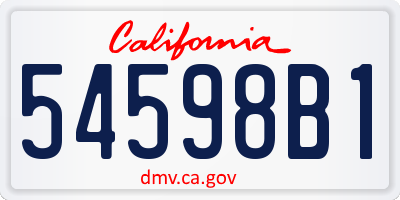 California
54598B1
dmv.ca.gov